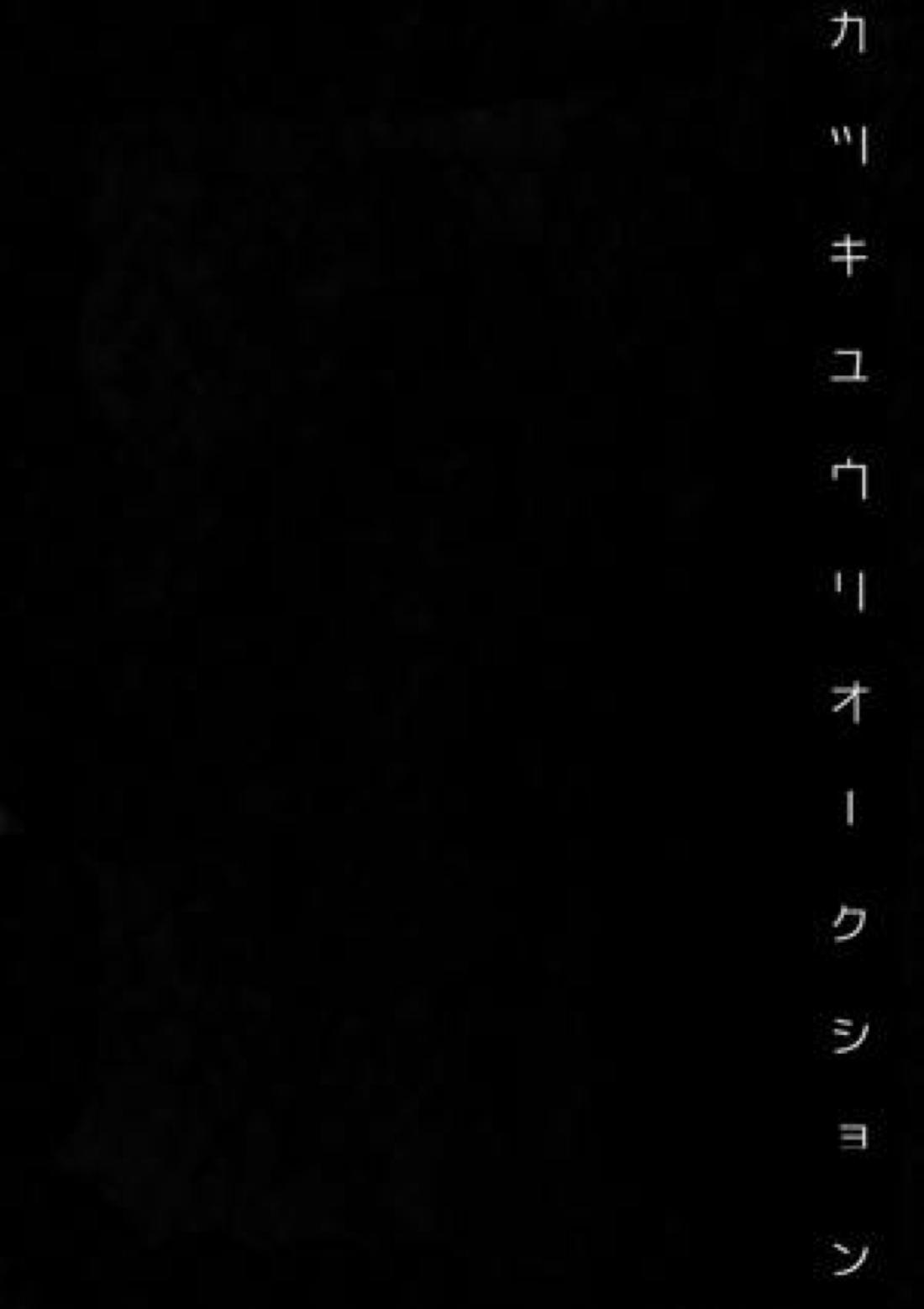 カツキユウリオークション